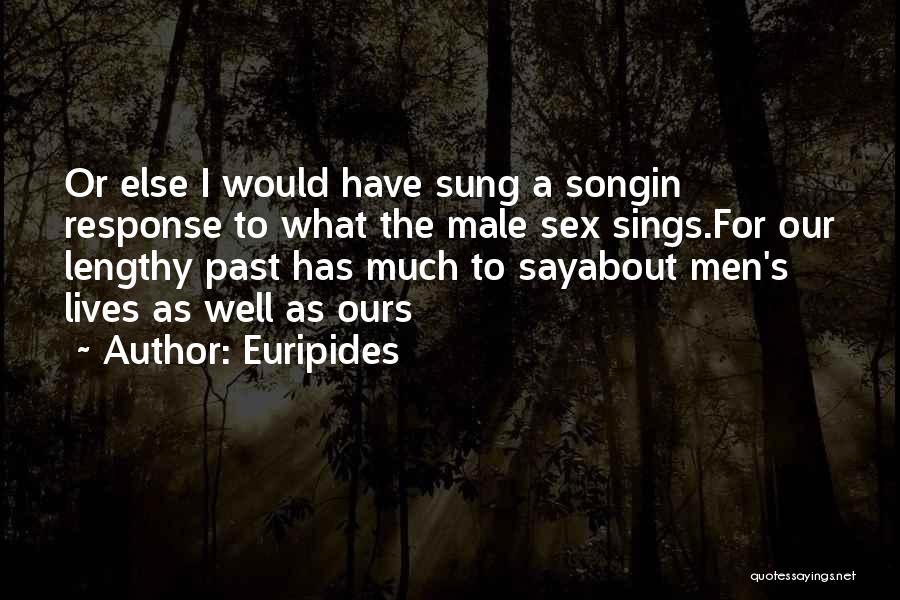 Or else I would have sung a songin response to what the male sex sings.For our lengthy past has much to sayabout men's lives as well as ours

~ Author: Euripides

quotessayings.net